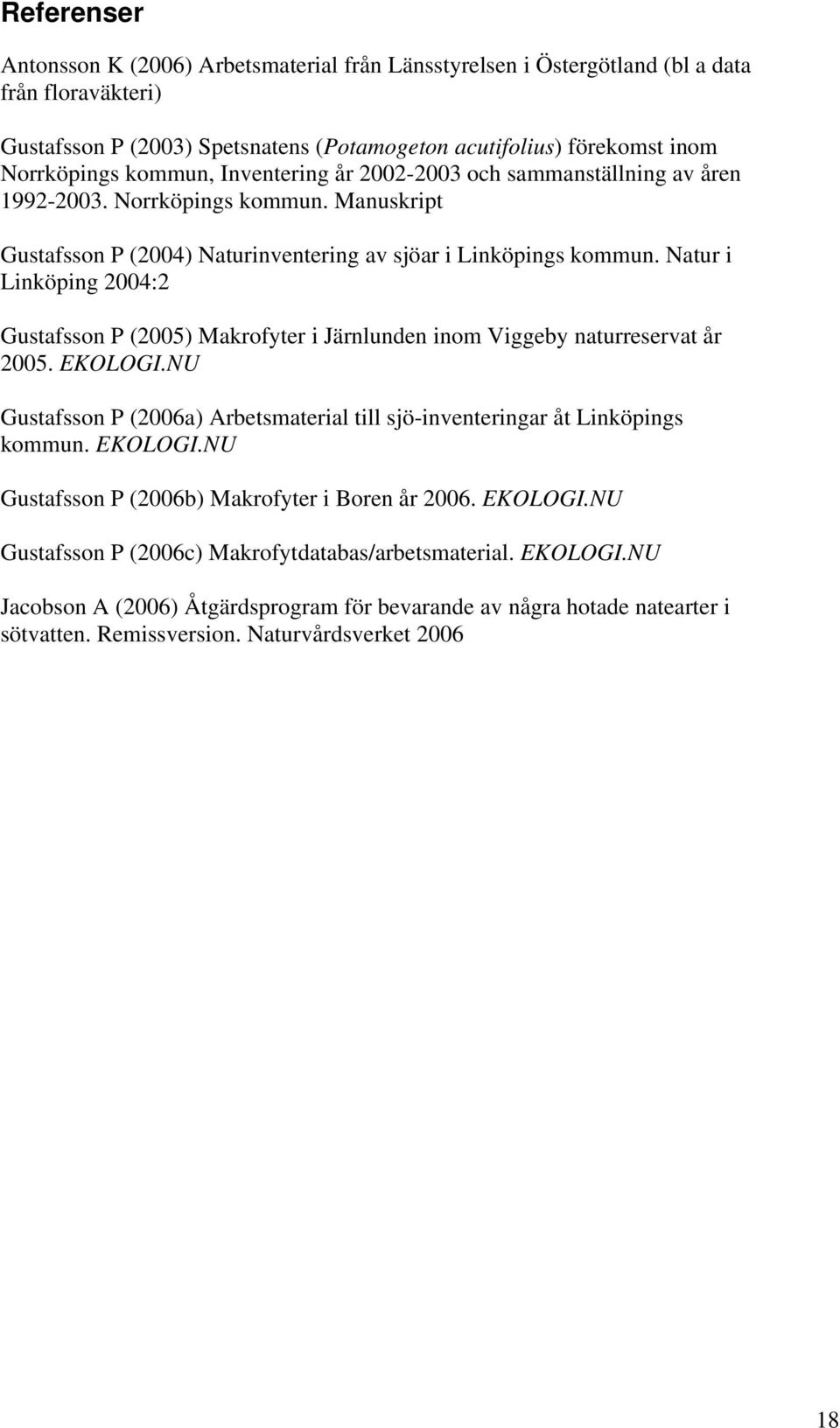 Referenser

Antonsson K (2006) Arbetsmaterial från Länsstyrelsen i Östergötland (bl a data från floraväkteri)

Gustafsson P (2003) Spetsnatens (Potamogeton acutifolius) förekomst inom Norrköpings kommun, Inventering år 2002-2003 och sammanställning av åren 1992-2003. Norrköpings kommun. Manuskript

Gustafsson P (2004) Naturinventering av sjöar i Linköpings kommun. Natur i Linköping 2004:2

Gustafsson P (2005) Makrofyter i Järnlunden inom Viggeby naturreservat år 2005. EKOLOGI.NU

Gustafsson P (2006a) Arbetsmaterial till sjö-inventeringar åt Linköpings kommun. EKOLOGI.NU

Gustafsson P (2006b) Makrofyter i Boren år 2006. EKOLOGI.NU

Gustafsson P (2006c) Makrofytdatabas/arbetsmaterial. EKOLOGI.NU

Jacobson A (2006) Åtgärdsprogram för bevarande av några hotade natearter i sötvatten. Remissversion. Naturvårdsverket 2006

18